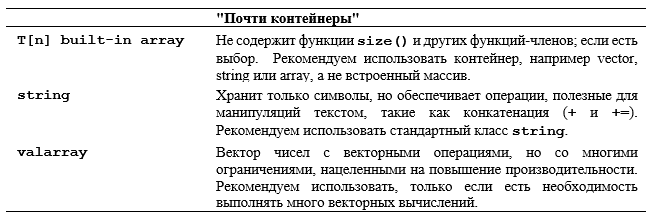 |  | "Почти контейнеры" |
|---|---|
| T[n] built-in array | Не содержит функции size() и других функций-членов; если есть выбор. Рекомендуем использовать контейнер, например vector, string или array, а не встроенный массив. |
| string | Хранит только символы, но обеспечивает операции, полезные для манипуляций текстом, такие как конкатенация (+ и +=). Рекомендуем использовать стандартный класс string. |
| valarray | Вектор чисел с векторными операциями, но со многими ограничениями, нацеленными на повышение производительности. Рекомендуем использовать, только если есть необходимость выполнять много векторных вычислений. |